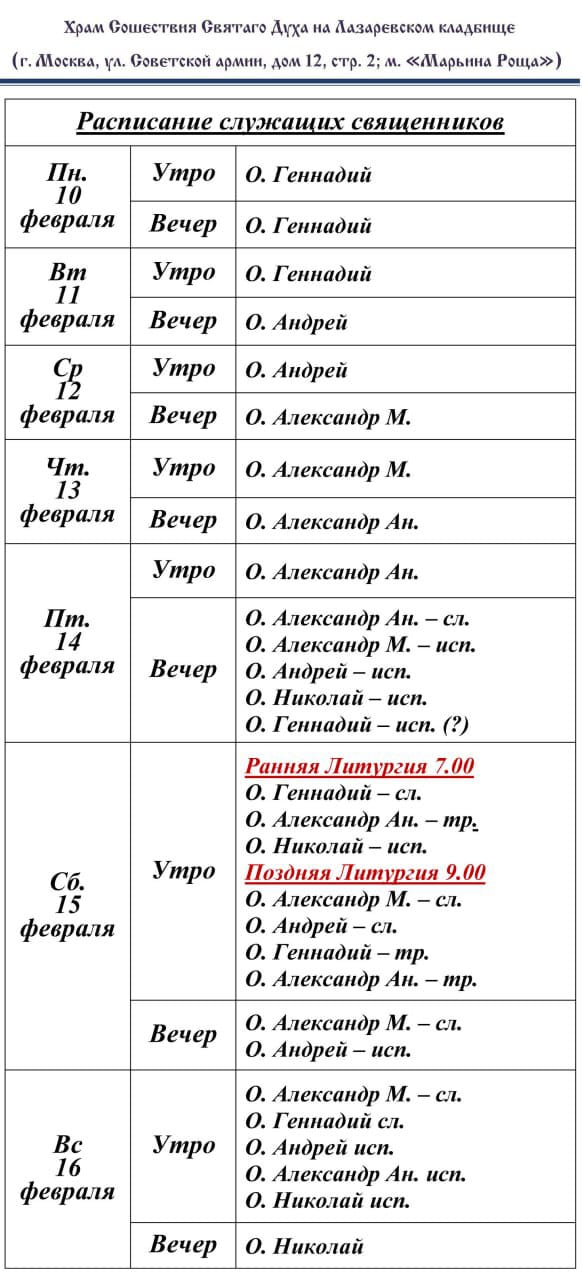 Храм Сошествия Святаго Духа на Лазаревском кладбище
(г. Москва, ул. Советской армии, дом 12, стр. 2; м. «Марьина Роща»)

| Расписание служащих священников | | |
|---|---|---|
| Пн. 10 февраля | Утро | О. Геннадий |
| | Вечер | О. Геннадий |
| Вт 11 февраля | Утро | О. Геннадий |
| | Вечер | О. Андрей |
| Ср 12 февраля | Утро | О. Андрей |
| | Вечер | О. Александр М. |
| Чт. 13 февраля | Утро | О. Александр М. |
| | Вечер | О. Александр Ан. |
| Пт. 14 февраля | Утро | О. Александр Ан. |
| | Вечер | О. Александр Ан. – сл. О. Александр М. – исп. О. Андрей – исп. О. Николай – исп. О. Геннадий – исп. (?) |
| Сб. 15 февраля | Утро | Ранняя Литургия 7.00 О. Геннадий – сл. О. Александр Ан. – тр. О. Николай – исп. Поздняя Литургия 9.00 О. Александр М. – сл. О. Андрей – сл. О. Геннадий – тр. О. Александр Ан. – тр. |
| | Вечер | О. Александр М. – сл. О. Андрей – исп. |
| Вс 16 февраля | Утро | О. Александр М. – сл. О. Геннадий сл. О. Андрей исп. О. Александр Ан. исп. О. Николай исп. |
| | Вечер | О. Николай |